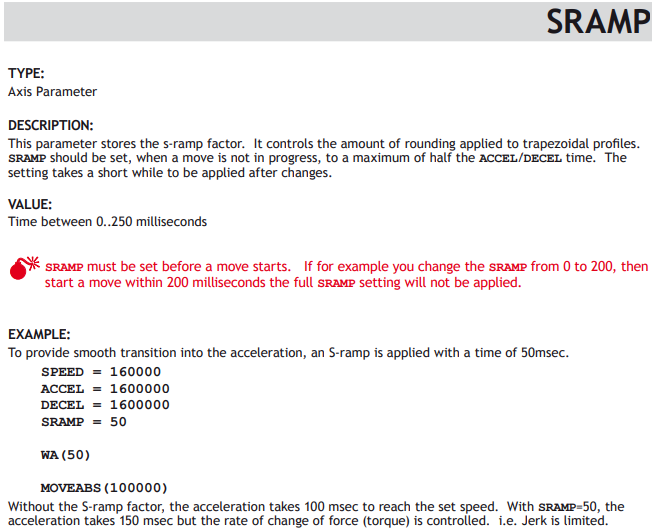 SRAMP

TYPE:
Axis Parameter

DESCRIPTION:
This parameter stores the s-ramp factor. It controls the amount of rounding applied to trapezoidal profiles. SRAMP should be set, when a move is not in progress, to a maximum of half the ACCEL/DECEL time. The setting takes a short while to be applied after changes.

VALUE:
Time between 0..250 milliseconds

SRAMP must be set before a move starts. If for example you change the SRAMP from 0 to 200, then start a move within 200 milliseconds the full SRAMP setting will not be applied.

EXAMPLE:
To provide smooth transition into the acceleration, an S-ramp is applied with a time of 50msec.
SPEED = 160000
ACCEL = 1600000
DECEL = 1600000
SRAMP = 50

WA(50)

MOVEABS(100000)
Without the S-ramp factor, the acceleration takes 100 msec to reach the set speed. With SRAMP=50, the acceleration takes 150 msec but the rate of change of force (torque) is controlled. i.e. Jerk is limited.